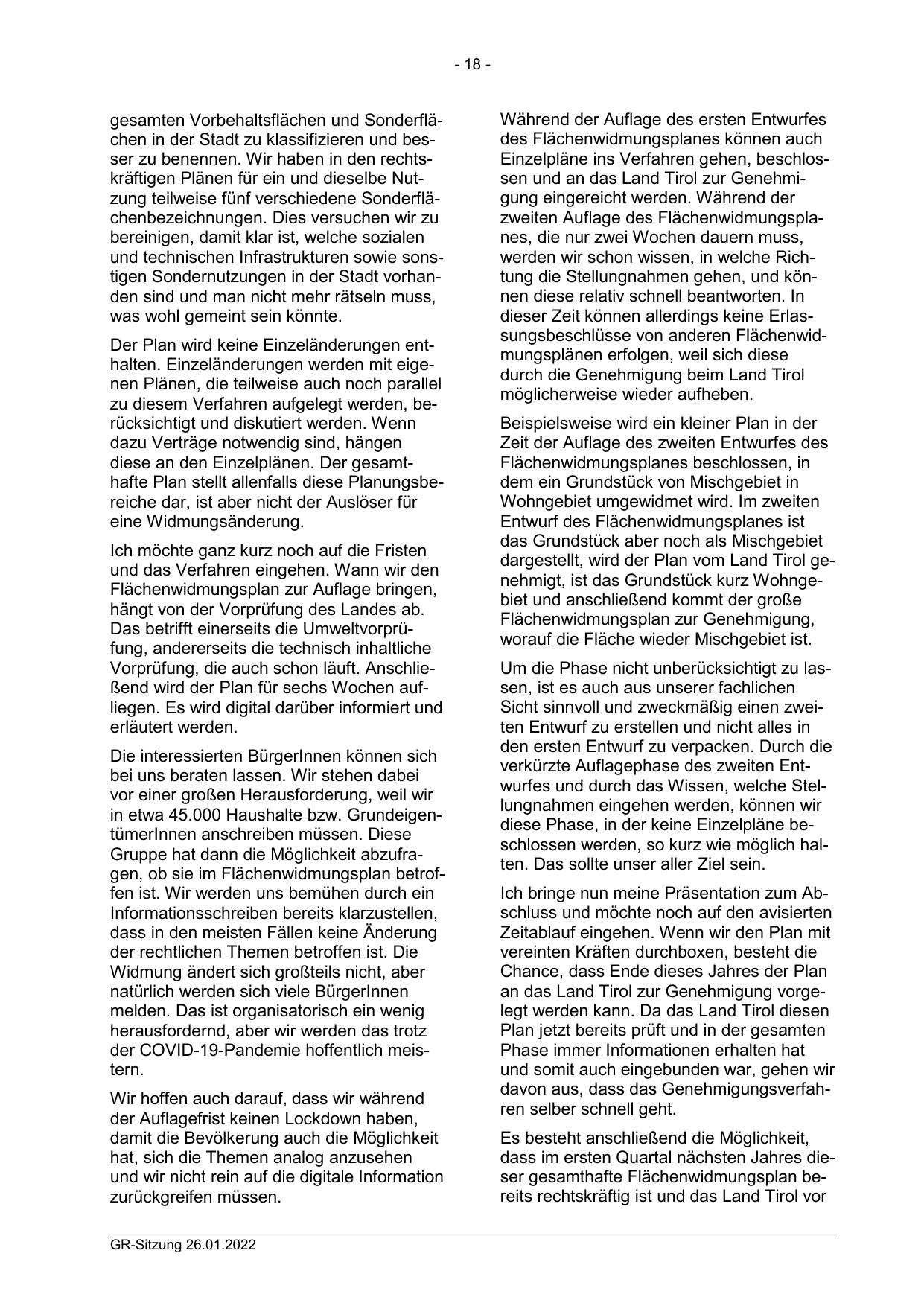 - 18 -

gesamten Vorbehaltsflächen und Sonderflächen in der Stadt zu klassifizieren und besser zu benennen. Wir haben in den rechtskräftigen Plänen für ein und dieselbe Nutzung teilweise fünf verschiedene Sonderflächenbezeichnungen. Dies versuchen wir zu bereinigen, damit klar ist, welche sozialen und technischen Infrastrukturen sowie sonstigen Sondernutzungen in der Stadt vorhanden sind und man nicht mehr rätseln muss, was wohl gemeint sein könnte.

Der Plan wird keine Einzeländerungen enthalten. Einzeländerungen werden mit eigenen Plänen, die teilweise auch noch parallel zu diesem Verfahren aufgelegt werden, berücksichtigt und diskutiert werden. Wenn dazu Verträge notwendig sind, hängen diese an den Einzelplänen. Der gesamthafte Plan stellt allenfalls diese Planungsbereiche dar, ist aber nicht der Auslöser für eine Widmungsänderung.

Ich möchte ganz kurz noch auf die Fristen und das Verfahren eingehen. Wann wir den Flächenwidmungsplan zur Auflage bringen, hängt von der Vorprüfung des Landes ab. Das betrifft einerseits die Umweltvorprüfung, andererseits die technisch inhaltliche Vorprüfung, die auch schon läuft. Anschließend wird der Plan für sechs Wochen aufliegen. Es wird digital darüber informiert und erläutert werden.

Die interessierten BürgerInnen können sich bei uns beraten lassen. Wir stehen dabei vor einer großen Herausforderung, weil wir in etwa 45.000 Haushalte bzw. GrundeigentümerInnen anschreiben müssen. Diese Gruppe hat dann die Möglichkeit abzufragen, ob sie im Flächenwidmungsplan betroffen ist. Wir werden uns bemühen durch ein Informationsschreiben bereits klarzustellen, dass in den meisten Fällen keine Änderung der rechtlichen Themen betroffen ist. Die Widmung ändert sich großteils nicht, aber natürlich werden sich viele BürgerInnen melden. Das ist organisatorisch ein wenig herausfordernd, aber wir werden das trotz der COVID-19-Pandemie hoffentlich meistern.

Wir hoffen auch darauf, dass wir während der Auflagefrist keinen Lockdown haben, damit die Bevölkerung auch die Möglichkeit hat, sich die Themen analog anzusehen und wir nicht rein auf die digitale Information zurückgreifen müssen.

Während der Auflage des ersten Entwurfes des Flächenwidmungsplanes können auch Einzelpläne ins Verfahren gehen, beschlossen und an das Land Tirol zur Genehmigung eingereicht werden. Während der zweiten Auflage des Flächenwidmungsplanes, die nur zwei Wochen dauern muss, werden wir schon wissen, in welche Richtung die Stellungnahmen gehen, und können diese relativ schnell beantworten. In dieser Zeit können allerdings keine Erlassungsbeschlüsse von anderen Flächenwidmungsplänen erfolgen, weil sich diese durch die Genehmigung beim Land Tirol möglicherweise wieder aufheben.

Beispielsweise wird ein kleiner Plan in der Zeit der Auflage des zweiten Entwurfes des Flächenwidmungsplanes beschlossen, in dem ein Grundstück von Mischgebiet in Wohngebiet umgewidmet wird. Im zweiten Entwurf des Flächenwidmungsplanes ist das Grundstück aber noch als Mischgebiet dargestellt, wird der Plan vom Land Tirol genehmigt, ist das Grundstück kurz Wohngebiet und anschließend kommt der große Flächenwidmungsplan zur Genehmigung, worauf die Fläche wieder Mischgebiet ist.

Um die Phase nicht unberücksichtigt zu lassen, ist es auch aus unserer fachlichen Sicht sinnvoll und zweckmäßig einen zweiten Entwurf zu erstellen und nicht alles in den ersten Entwurf zu verpacken. Durch die verkürzte Auflagephase des zweiten Entwurfes und durch das Wissen, welche Stellungnahmen eingehen werden, können wir diese Phase, in der keine Einzelpläne beschlossen werden, so kurz wie möglich halten. Das sollte unser aller Ziel sein.

Ich bringe nun meine Präsentation zum Abschluss und möchte noch auf den avisierten Zeitablauf eingehen. Wenn wir den Plan mit vereinten Kräften durchboxen, besteht die Chance, dass Ende dieses Jahres der Plan an das Land Tirol zur Genehmigung vorgelegt werden kann. Da das Land Tirol diesen Plan jetzt bereits prüft und in der gesamten Phase immer Informationen erhalten hat und somit auch eingebunden war, gehen wir davon aus, dass das Genehmigungsverfahren selber schnell geht.

Es besteht anschließend die Möglichkeit, dass im ersten Quartal nächsten Jahres dieser gesamthafte Flächenwidmungsplan bereits rechtskräftig ist und das Land Tirol vor

GR-Sitzung 26.01.2022